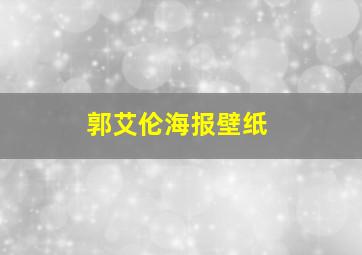 郭艾伦海报壁纸